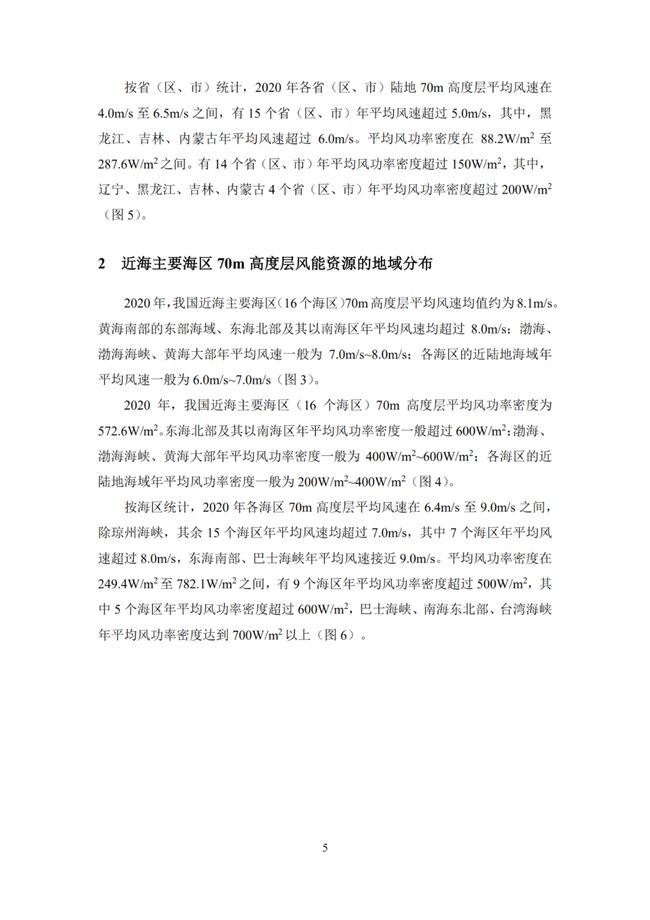 按省（区、市）统计，2020年各省（区、市）陆地70m高度层平均风速在4.0m/s至6.5m/s之间，有15个省（区、市）年平均风速超过5.0m/s，其中，黑龙江、吉林、内蒙古年平均风速超过6.0m/s。平均风功率密度在88.2W/m$^2$至287.6W/m$^2$之间。有14个省（区、市）年平均风功率密度超过150W/m$^2$，其中，辽宁、黑龙江、吉林、内蒙古4个省（区、市）年平均风功率密度超过200W/m$^2$（图5）。

2 近海主要海区70m高度层风能资源的地域分布

2020年，我国近海主要海区（16个海区）70m高度层平均风速均值约为8.1m/s。黄海南部的东部海域、东海北部及其以南海区年平均风速均超过8.0m/s；渤海、渤海海峡、黄海大部年平均风速一般为7.0m/s~8.0m/s；各海区的近陆地海域年平均风速一般为6.0m/s~7.0m/s（图3）。

2020年，我国近海主要海区（16个海区）70m高度层平均风功率密度为572.6W/m$^2$。东海北部及其以南海区年平均风功率密度一般超过600W/m$^2$；渤海、渤海海峡、黄海大部年平均风功率密度一般为400W/m$^2$~600W/m$^2$；各海区的近陆地海域年平均风功率密度一般为200W/m$^2$~400W/m$^2$（图4）。

按海区统计，2020年各海区70m高度层平均风速在6.4m/s至9.0m/s之间，除琼州海峡，其余15个海区年平均风速均超过7.0m/s，其中7个海区年平均风速超过8.0m/s，东海南部、巴士海峡年平均风速接近9.0m/s。平均风功率密度在249.4W/m$^2$至782.1W/m$^2$之间，有9个海区年平均风功率密度超过500W/m$^2$，其中5个海区年平均风功率密度超过600W/m$^2$，巴士海峡、南海东北部、台湾海峡年平均风功率密度达到700W/m$^2$以上（图6）。

5